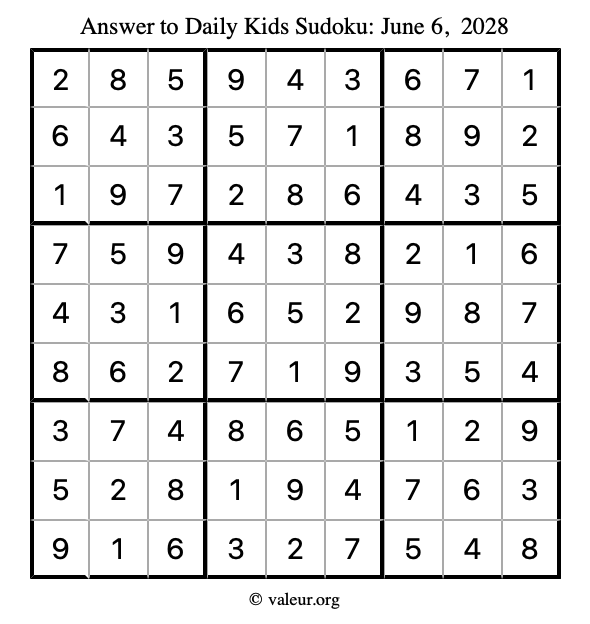 Answer to Daily Kids Sudoku: June 6, 2028

| | | | | | | | | |
|---|---|---|---|---|---|---|---|---|
| 2 | 8 | 5 | 9 | 4 | 3 | 6 | 7 | 1 |
| 6 | 4 | 3 | 5 | 7 | 1 | 8 | 9 | 2 |
| 1 | 9 | 7 | 2 | 8 | 6 | 4 | 3 | 5 |
| 7 | 5 | 9 | 4 | 3 | 8 | 2 | 1 | 6 |
| 4 | 3 | 1 | 6 | 5 | 2 | 9 | 8 | 7 |
| 8 | 6 | 2 | 7 | 1 | 9 | 3 | 5 | 4 |
| 3 | 7 | 4 | 8 | 6 | 5 | 1 | 2 | 9 |
| 5 | 2 | 8 | 1 | 9 | 4 | 7 | 6 | 3 |
| 9 | 1 | 6 | 3 | 2 | 7 | 5 | 4 | 8 |

© valeur.org